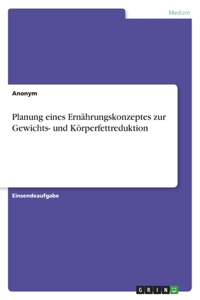 Medizin

Anonym

Planung eines Ernährungskonzeptes zur Gewichts- und Körperfettreduktion

Einsendeaufgabe

GRIN